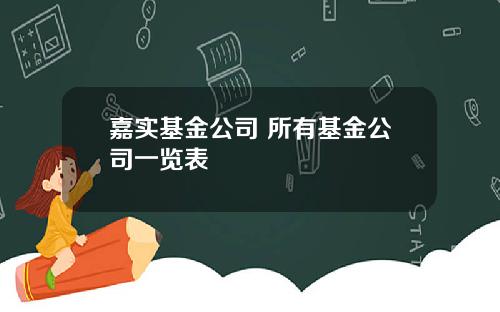 嘉实基金公司 所有基金公司一览表

STAT